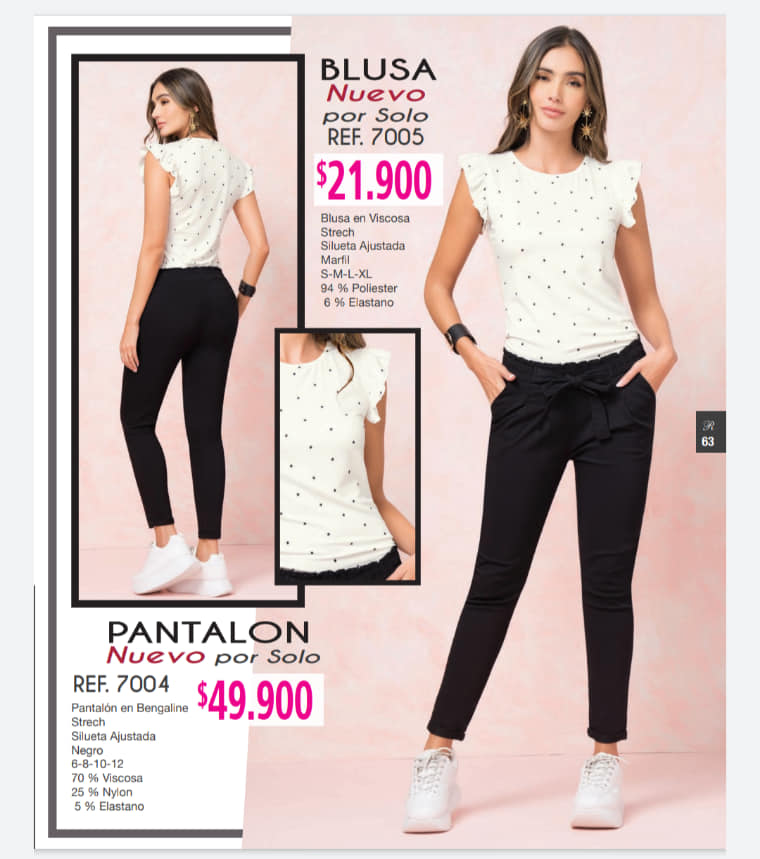 BLUSA
Nuevo
por Solo
REF. 7005
$21.900

Blusa en Viscosa
Strech
Silueta Ajustada
Marfil
S-M-L-XL
94 % Poliester
6 % Elastano

R
63

PANTALON
Nuevo por Solo
REF. 7004
$49.900

Pantalón en Bengaline
Strech
Silueta Ajustada
Negro
6-8-10-12
70 % Viscosa
25 % Nylon
5 % Elastano